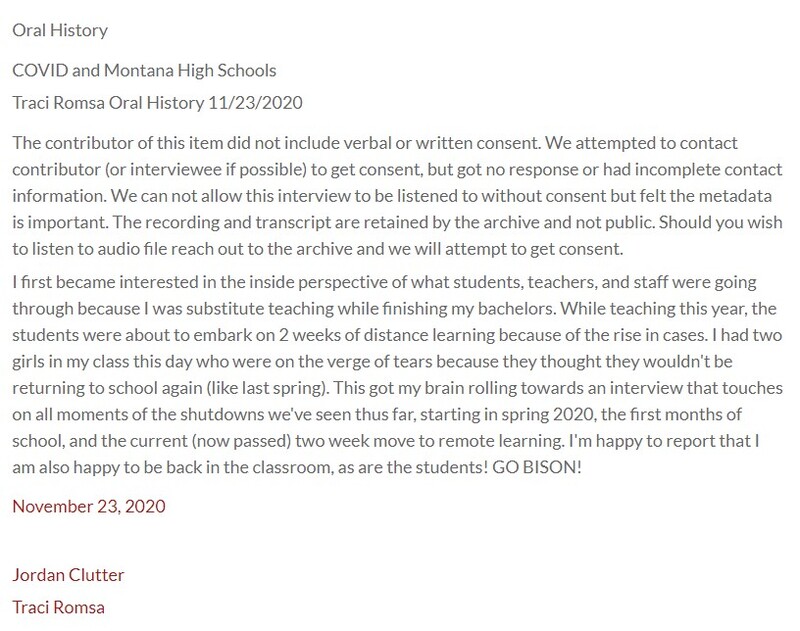 Oral History

COVID and Montana High Schools

Traci Romsa Oral History 11/23/2020

The contributor of this item did not include verbal or written consent. We attempted to contact contributor (or interviewee if possible) to get consent, but got no response or had incomplete contact information. We can not allow this interview to be listened to without consent but felt the metadata is important. The recording and transcript are retained by the archive and not public. Should you wish to listen to audio file reach out to the archive and we will attempt to get consent.

I first became interested in the inside perspective of what students, teachers, and staff were going through because I was substitute teaching while finishing my bachelors. While teaching this year, the students were about to embark on 2 weeks of distance learning because of the rise in cases. I had two girls in my class this day who were on the verge of tears because they thought they wouldn't be returning to school again (like last spring). This got my brain rolling towards an interview that touches on all moments of the shutdowns we've seen thus far, starting in spring 2020, the first months of school, and the current (now passed) two week move to remote learning. I'm happy to report that I am also happy to be back in the classroom, as are the students! GO BISON!

November 23, 2020

Jordan Clutter

Traci Romsa